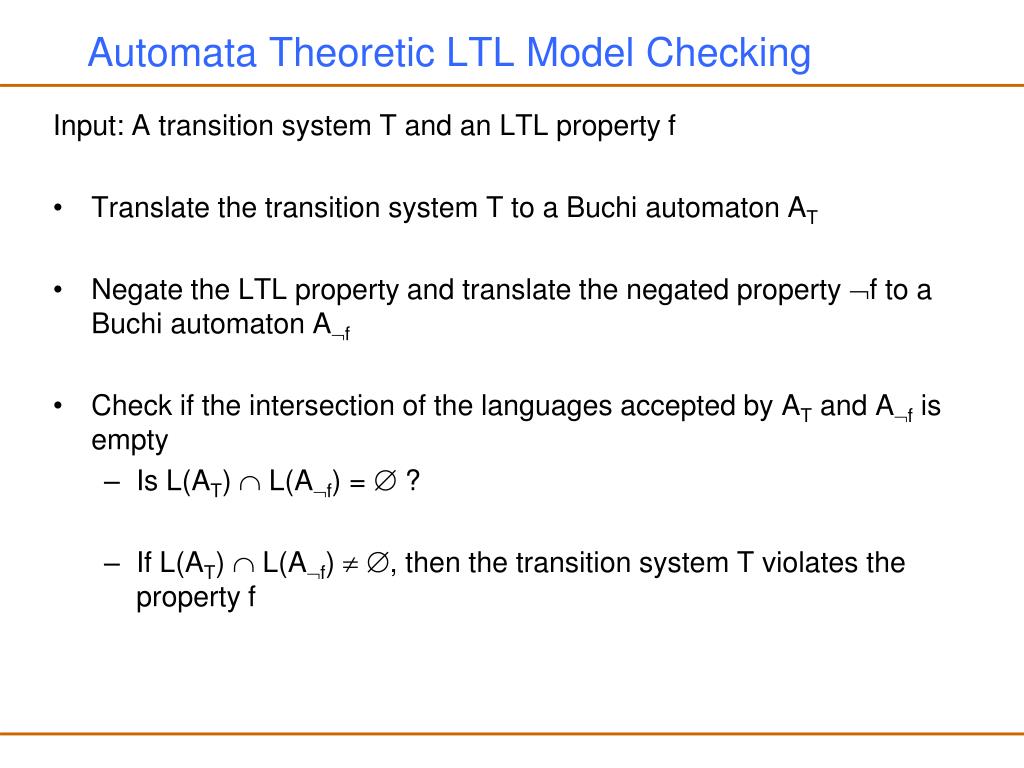 Automata Theoretic LTL Model Checking

Input: A transition system T and an LTL property f

• Translate the transition system T to a Buchi automaton $A_T$

• Negate the LTL property and translate the negated property $\neg f$ to a Buchi automaton $A_{\neg f}$

• Check if the intersection of the languages accepted by $A_T$ and $A_{\neg f}$ is empty
– Is $L(A_T) \cap L(A_{\neg f}) = \emptyset$ ?

– If $L(A_T) \cap L(A_{\neg f}) \neq \emptyset$, then the transition system T violates the property f